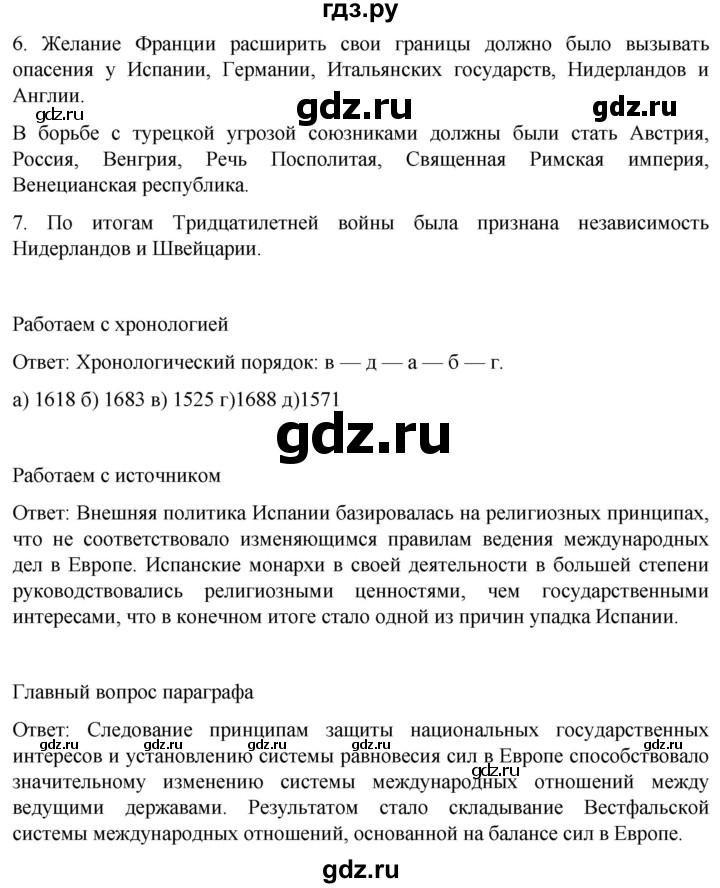 гдз.ру

6. Желание Франции расширить свои границы должно было вызывать опасения у Испании, Германии, Итальянских государств, Нидерландов и Англии.

gdz.ru gdz.ru gdz.ru

В борьбе с турецкой угрозой союзниками должны были стать Австрия, Россия, Венгрия, Речь Посполитая, Священная Римская империя, Венецианская республика.

7. По итогам Тридцатилетней войны была признана независимость Нидерландов и Швейцарии.

Работаем с хронологией

Ответ: Хронологический порядок: в — д — а — б — г.

а) 1618 б) 1683 в) 1525 г)1688 д)1571

gdz.ru

Работаем с источником

Ответ: Внешняя политика Испании базировалась на религиозных принципах, что не соответствовало изменяющимся правилам ведения международных дел в Европе. Испанские монархи в своей деятельности в большей степени руководствовались религиозными ценностями, чем государственными интересами, что в конечном итоге стало одной из причин упадка Испании.

Главный вопрос параграфа

Ответ: Следование принципам защиты национальных государственных интересов и установлению системы равновесия сил в Европе способствовало значительному изменению системы международных отношений между ведущими державами. Результатом стало складывание Вестфальской системы международных отношений, основанной на балансе сил в Европе.

gdz.ru gdz.ru gdz.ru gdz.ru gdz.ru gdz.ru

gdz.ru